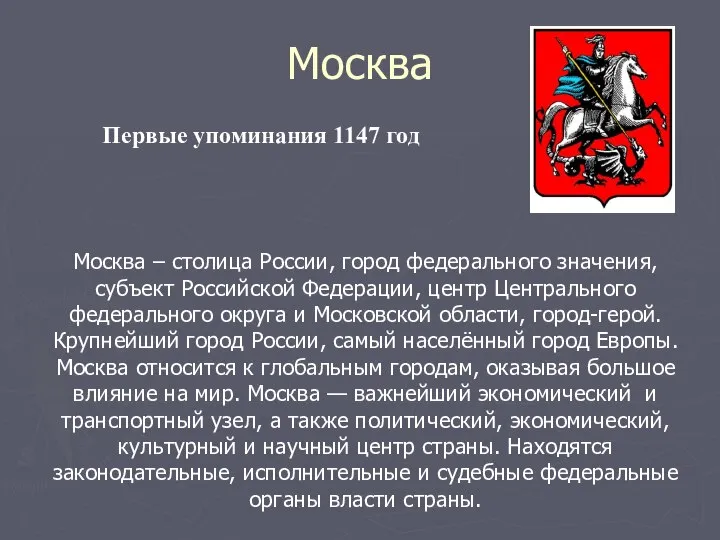 Москва

Первые упоминания 1147 год

Москва – столица России, город федерального значения, субъект Российской Федерации, центр Центрального федерального округа и Московской области, город-герой. Крупнейший город России, самый населённый город Европы. Москва относится к глобальным городам, оказывая большое влияние на мир. Москва — важнейший экономический и транспортный узел, а также политический, экономический, культурный и научный центр страны. Находятся законодательные, исполнительные и судебные федеральные органы власти страны.